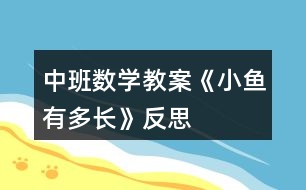 中班数学教案《小鱼有多长》反思